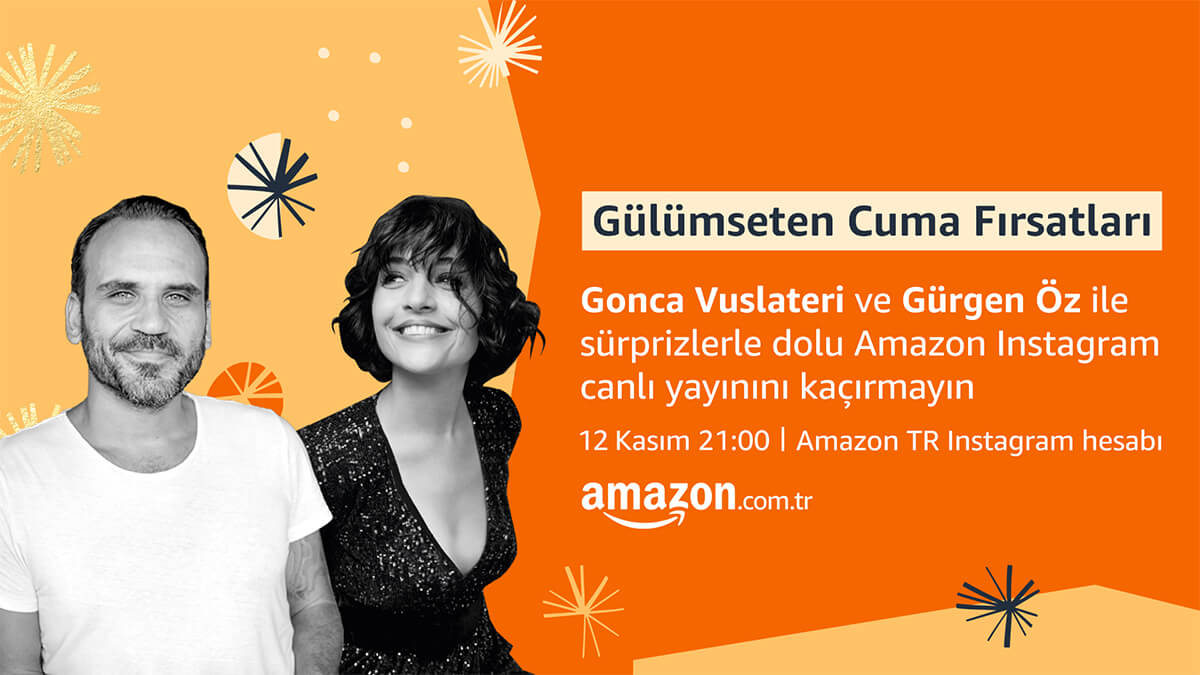 Gülümseten Cuma Fırsatları

Gonca Vuslateri ve Gürgen Öz ile sürprizlerle dolu Amazon Instagram canlı yayınını kaçırmayın

12 Kasım 21:00 | Amazon TR Instagram hesabı

amazon.com.tr